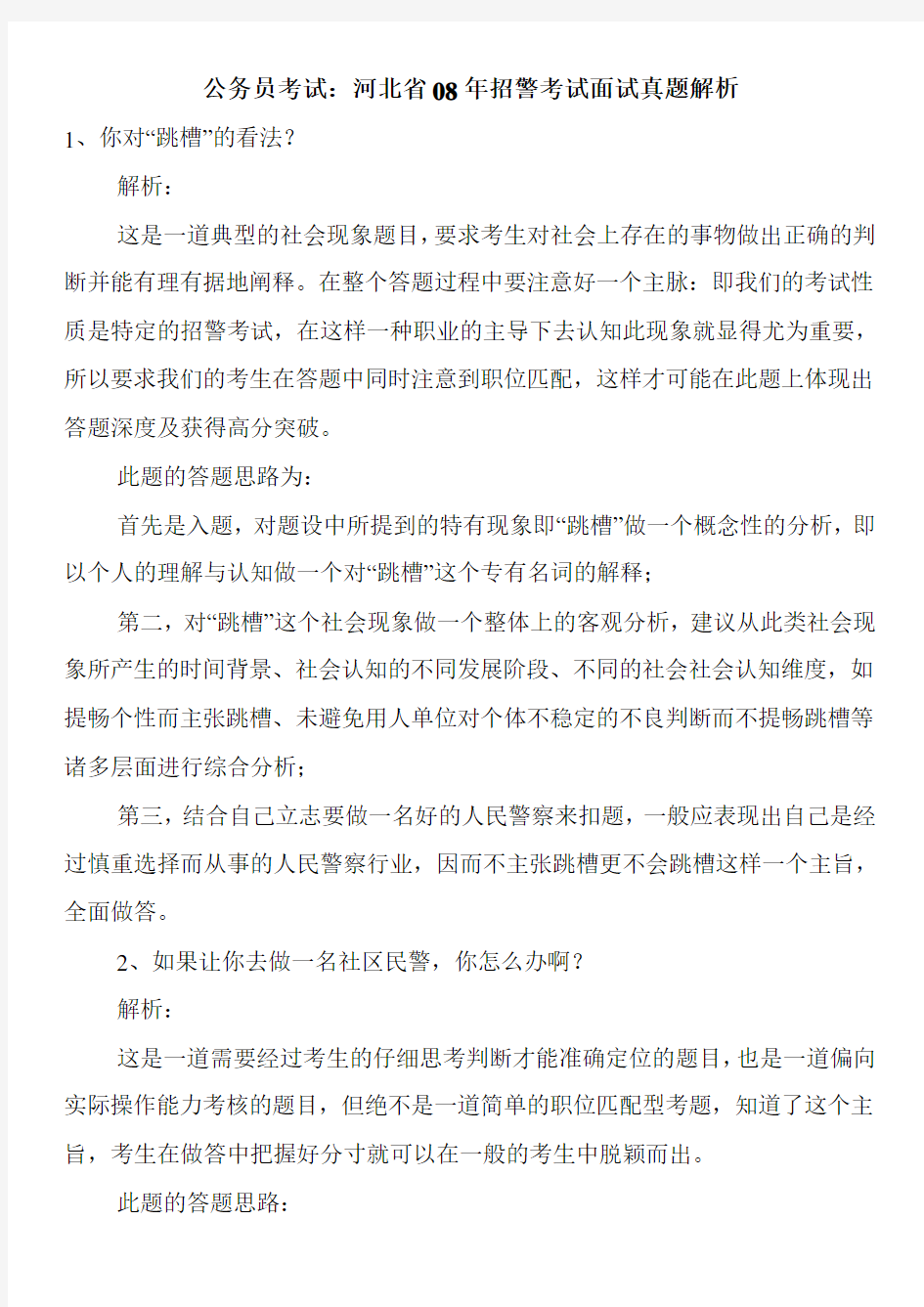 公务员考试：河北省08年招警考试面试真题解析

1、你对“跳槽”的看法？

解析：

这是一道典型的社会现象题目，要求考生对社会上存在的事物做出正确的判断并能有理有据地阐释。在整个答题过程中要注意好一个主脉：即我们的考试性质是特定的招警考试，在这样一种职业的主导下去认知此现象就显得尤为重要，所以要求我们的考生在答题中同时注意到职位匹配，这样才可能在此题上体现出答题深度及获得高分突破。

此题的答题思路为：

首先是入题，对题设中所提到的特有现象即“跳槽”做一个概念性的分析，即以个人的理解与认知做一个对“跳槽”这个专有名词的解释；

第二，对“跳槽”这个社会现象做一个整体上的客观分析，建议从此类社会现象所产生的时间背景、社会认知的不同发展阶段、不同的社会社会认知维度，如提畅个性而主张跳槽、未避免用人单位对个体不稳定的不良判断而不提畅跳槽等诸多层面进行综合分析；

第三，结合自己立志要做一名好的人民警察来扣题，一般应表现出自己是经过慎重选择而从事的人民警察行业，因而不主张跳槽更不会跳槽这样一个主旨，全面做答。

2、如果让你去做一名社区民警，你怎么办啊？

解析：

这是一道需要经过考生的仔细思考判断才能准确定位的题目，也是一道偏向实际操作能力考核的题目，但绝不是一道简单的职位匹配型考题，知道了这个主旨，考生在做答中把握好分寸就可以在一般的考生中脱颖而出。

此题的答题思路：